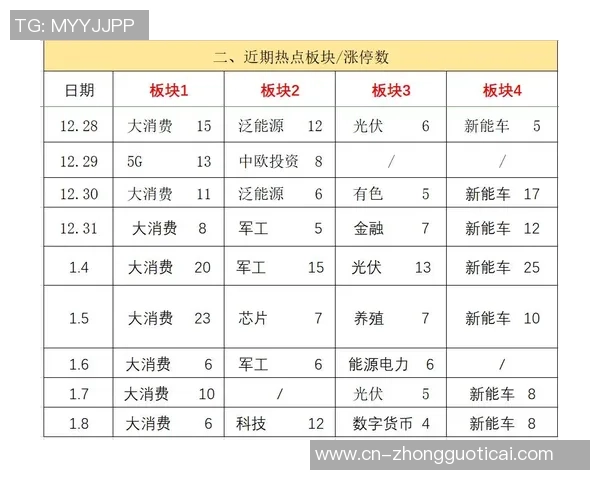 TG: MYYJJPP

二、近期热点板块/涨停数

| 日期 | 板块1 | 板块2 | 板块3 | 板块4 |
|---|---|---|---|---|
| 12.28 | 大消费 15 | 泛能源 12 | 光伏 6 | 新能车 5 |
| 12.29 | 5G 13 | 中欧投资 8 | / | / |
| 12.30 | 大消费 11 | 泛能源 6 | 有色 5 | 新能车 17 |
| 12.31 | 大消费 8 | 军工 5 | 金融 7 | 新能车 12 |
| 1.4 | 大消费 20 | 军工 15 | 光伏 13 | 新能车 25 |
| 1.5 | 大消费 23 | 芯片 7 | 养殖 7 | 新能车 10 |
| 1.6 | 大消费 6 | 军工 6 | 能源电力 6 | / |
| 1.7 | 大消费 10 | / | 光伏 5 | 新能车 8 |
| 1.8 | 大消费 6 | 科技 12 | 数字货币 4 | 新能车 8 |

www.cn-zhongguoticai.com